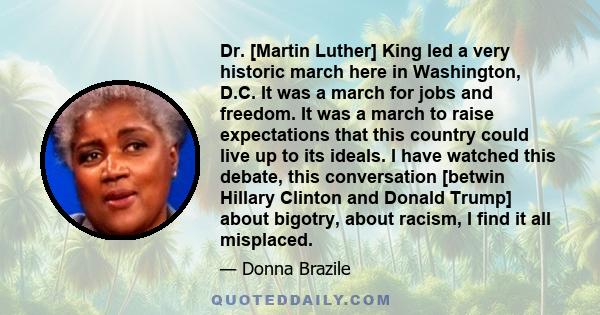 Dr. [Martin Luther] King led a very historic march here in Washington, D.C. It was a march for jobs and freedom. It was a march to raise expectations that this country could live up to its ideals. I have watched this debate, this conversation [betwin Hillary Clinton and Donald Trump] about bigotry, about racism, I find it all misplaced.

— Donna Brazile

QUOTEDDAILY.COM